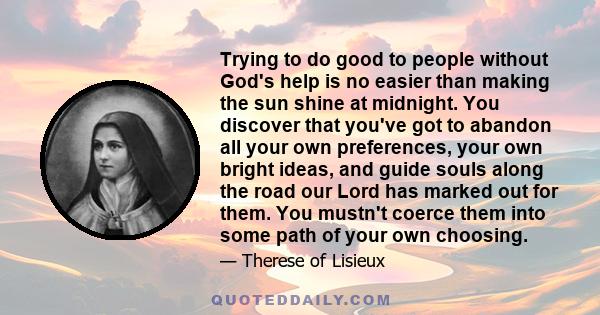 Trying to do good to people without God's help is no easier than making the sun shine at midnight. You discover that you've got to abandon all your own preferences, your own bright ideas, and guide souls along the road our Lord has marked out for them. You mustn't coerce them into some path of your own choosing.

— Therese of Lisieux

QUOTEDDAILY.COM